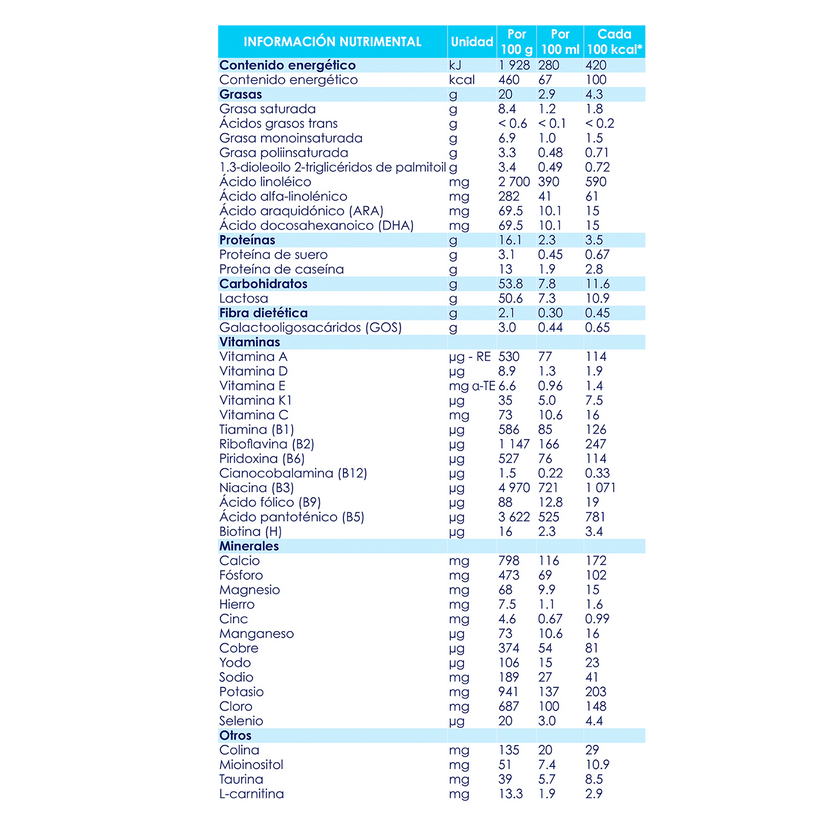 | INFORMACIÓN NUTRIMENTAL | Unidad | Por 100 g | Por 100 ml | Cada 100 kcal* |
|---|---|---|---|---|
| Contenido energético | kJ | 1 928 | 280 | 420 |
| Contenido energético | kcal | 460 | 67 | 100 |
| Grasas | g | 20 | 2.9 | 4.3 |
| Grasa saturada | g | 8.4 | 1.2 | 1.8 |
| Ácidos grasos trans | g | < 0.6 | < 0.1 | < 0.2 |
| Grasa monoinsaturada | g | 6.9 | 1.0 | 1.5 |
| Grasa poliinsaturada | g | 3.3 | 0.48 | 0.71 |
| 1.3-dioleoilo 2-triglicéridos de palmitoil | g | 3.4 | 0.49 | 0.72 |
| Ácido linoléico | mg | 2 700 | 390 | 590 |
| Ácido alfa-linolénico | mg | 282 | 41 | 61 |
| Ácido araquidónico (ARA) | mg | 69.5 | 10.1 | 15 |
| Ácido docosahexanoico (DHA) | mg | 69.5 | 10.1 | 15 |
| Proteínas | g | 16.1 | 2.3 | 3.5 |
| Proteína de suero | g | 3.1 | 0.45 | 0.67 |
| Proteína de caseína | g | 13 | 1.9 | 2.8 |
| Carbohidratos | g | 53.8 | 7.8 | 11.6 |
| Lactosa | g | 50.6 | 7.3 | 10.9 |
| Fibra dietética | g | 2.1 | 0.30 | 0.45 |
| Galactooligosacáridos (GOS) | g | 3.0 | 0.44 | 0.65 |
| Vitaminas | | | | |
| Vitamina A | µg - RE | 530 | 77 | 114 |
| Vitamina D | µg | 8.9 | 1.3 | 1.9 |
| Vitamina E | mg a-TE | 6.6 | 0.96 | 1.4 |
| Vitamina K1 | µg | 35 | 5.0 | 7.5 |
| Vitamina C | mg | 73 | 10.6 | 16 |
| Tiamina (B1) | µg | 586 | 85 | 126 |
| Riboflavina (B2) | µg | 1 147 | 166 | 247 |
| Piridoxina (B6) | µg | 527 | 76 | 114 |
| Cianocobalamina (B12) | µg | 1.5 | 0.22 | 0.33 |
| Niacina (B3) | µg | 4 970 | 721 | 1 071 |
| Ácido fólico (B9) | µg | 88 | 12.8 | 19 |
| Ácido pantoténico (B5) | µg | 3 622 | 525 | 781 |
| Biotina (H) | µg | 16 | 2.3 | 3.4 |
| Minerales | | | | |
| Calcio | mg | 798 | 116 | 172 |
| Fósforo | mg | 473 | 69 | 102 |
| Magnesio | mg | 68 | 9.9 | 15 |
| Hierro | mg | 7.5 | 1.1 | 1.6 |
| Cinc | mg | 4.6 | 0.67 | 0.99 |
| Manganeso | µg | 73 | 10.6 | 16 |
| Cobre | µg | 374 | 54 | 81 |
| Yodo | µg | 106 | 15 | 23 |
| Sodio | mg | 189 | 27 | 41 |
| Potasio | mg | 941 | 137 | 203 |
| Cloro | mg | 687 | 100 | 148 |
| Selenio | µg | 20 | 3.0 | 4.4 |
| Otros | | | | |
| Colina | mg | 135 | 20 | 29 |
| Mioinositol | mg | 51 | 7.4 | 10.9 |
| Taurina | mg | 39 | 5.7 | 8.5 |
| L-carnitina | mg | 13.3 | 1.9 | 2.9 |